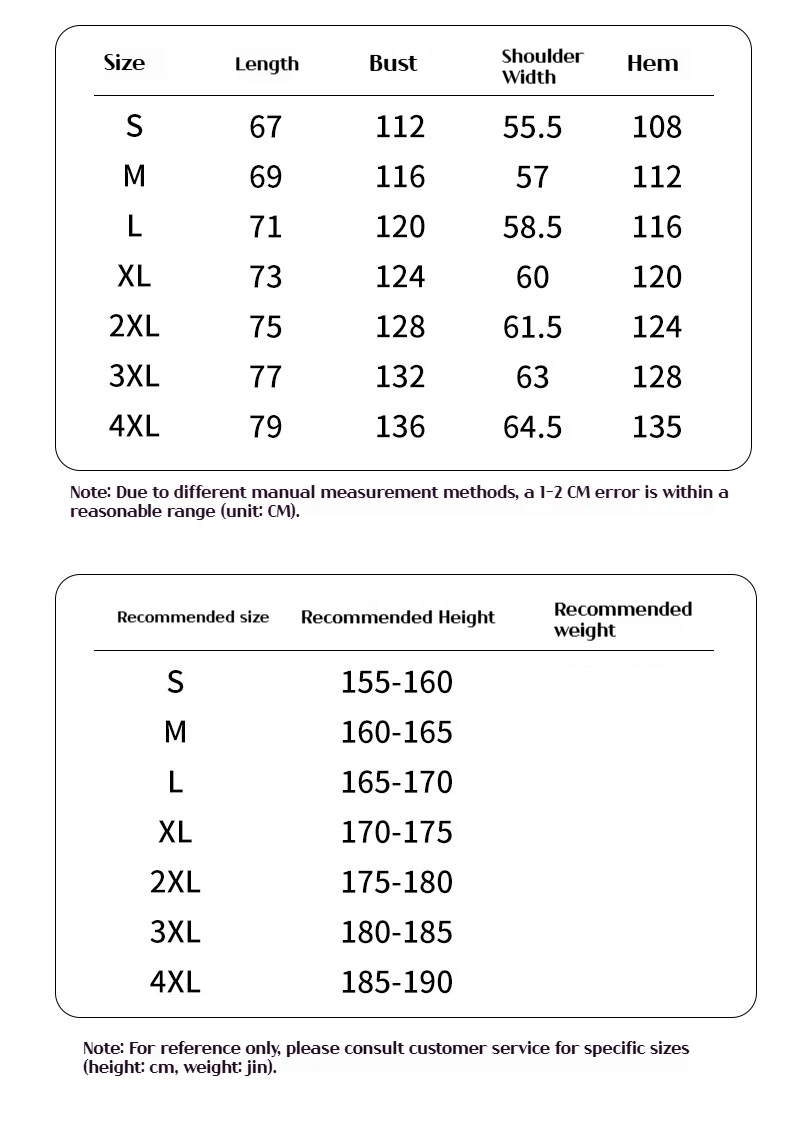 | Size | Length | Bust | Shoulder Width | Hem |
|---|---|---|---|---|
| S | 67 | 112 | 55.5 | 108 |
| M | 69 | 116 | 57 | 112 |
| L | 71 | 120 | 58.5 | 116 |
| XL | 73 | 124 | 60 | 120 |
| 2XL | 75 | 128 | 61.5 | 124 |
| 3XL | 77 | 132 | 63 | 128 |
| 4XL | 79 | 136 | 64.5 | 135 |

Note: Due to different manual measurement methods, a 1-2 CM error is within a reasonable range (unit: CM).

| Recommended size | Recommended Height | Recommended weight |
|---|---|---|
| S | 155-160 | |
| M | 160-165 | |
| L | 165-170 | |
| XL | 170-175 | |
| 2XL | 175-180 | |
| 3XL | 180-185 | |
| 4XL | 185-190 | |

Note: For reference only, please consult customer service for specific sizes (height: cm, weight: jin).